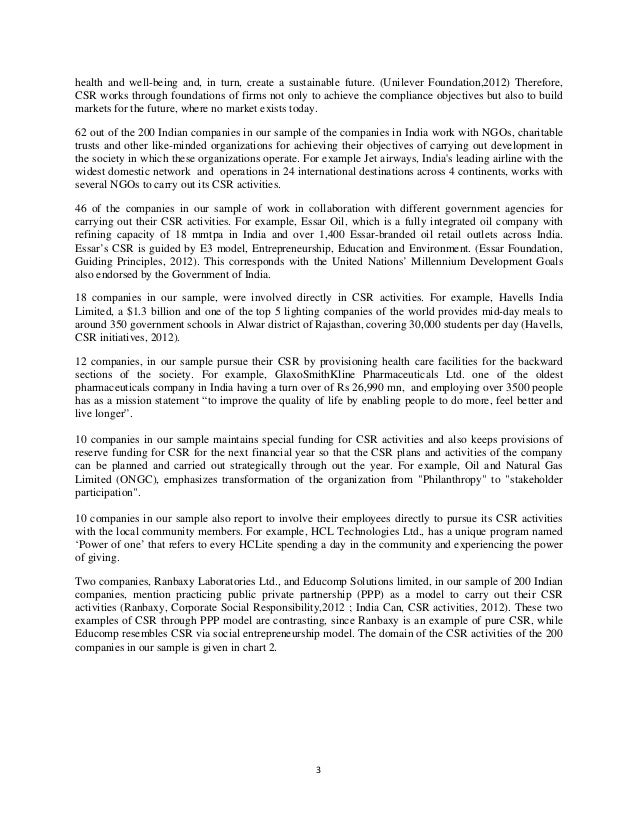 health and well-being and, in turn, create a sustainable future. (Unilever Foundation,2012) Therefore, CSR works through foundations of firms not only to achieve the compliance objectives but also to build markets for the future, where no market exists today.

62 out of the 200 Indian companies in our sample of the companies in India work with NGOs, charitable trusts and other like-minded organizations for achieving their objectives of carrying out development in the society in which these organizations operate. For example Jet airways, India's leading airline with the widest domestic network and operations in 24 international destinations across 4 continents, works with several NGOs to carry out its CSR activities.

46 of the companies in our sample of work in collaboration with different government agencies for carrying out their CSR activities. For example, Essar Oil, which is a fully integrated oil company with refining capacity of 18 mmtpa in India and over 1,400 Essar-branded oil retail outlets across India. Essar's CSR is guided by E3 model, Entrepreneurship, Education and Environment. (Essar Foundation, Guiding Principles, 2012). This corresponds with the United Nations' Millennium Development Goals also endorsed by the Government of India.

18 companies in our sample, were involved directly in CSR activities. For example, Havells India Limited, a $1.3 billion and one of the top 5 lighting companies of the world provides mid-day meals to around 350 government schools in Alwar district of Rajasthan, covering 30,000 students per day (Havells, CSR initiatives, 2012).

12 companies, in our sample pursue their CSR by provisioning health care facilities for the backward sections of the society. For example, GlaxoSmithKline Pharmaceuticals Ltd. one of the oldest pharmaceuticals company in India having a turn over of Rs 26,990 mn, and employing over 3500 people has as a mission statement "to improve the quality of life by enabling people to do more, feel better and live longer".

10 companies in our sample maintains special funding for CSR activities and also keeps provisions of reserve funding for CSR for the next financial year so that the CSR plans and activities of the company can be planned and carried out strategically through out the year. For example, Oil and Natural Gas Limited (ONGC), emphasizes transformation of the organization from "Philanthropy" to "stakeholder participation".

10 companies in our sample also report to involve their employees directly to pursue its CSR activities with the local community members. For example, HCL Technologies Ltd., has a unique program named 'Power of one' that refers to every HCLite spending a day in the community and experiencing the power of giving.

Two companies, Ranbaxy Laboratories Ltd., and Educomp Solutions limited, in our sample of 200 Indian companies, mention practicing public private partnership (PPP) as a model to carry out their CSR activities (Ranbaxy, Corporate Social Responsibility,2012 ; India Can, CSR activities, 2012). These two examples of CSR through PPP model are contrasting, since Ranbaxy is an example of pure CSR, while Educomp resembles CSR via social entrepreneurship model. The domain of the CSR activities of the 200 companies in our sample is given in chart 2.

3